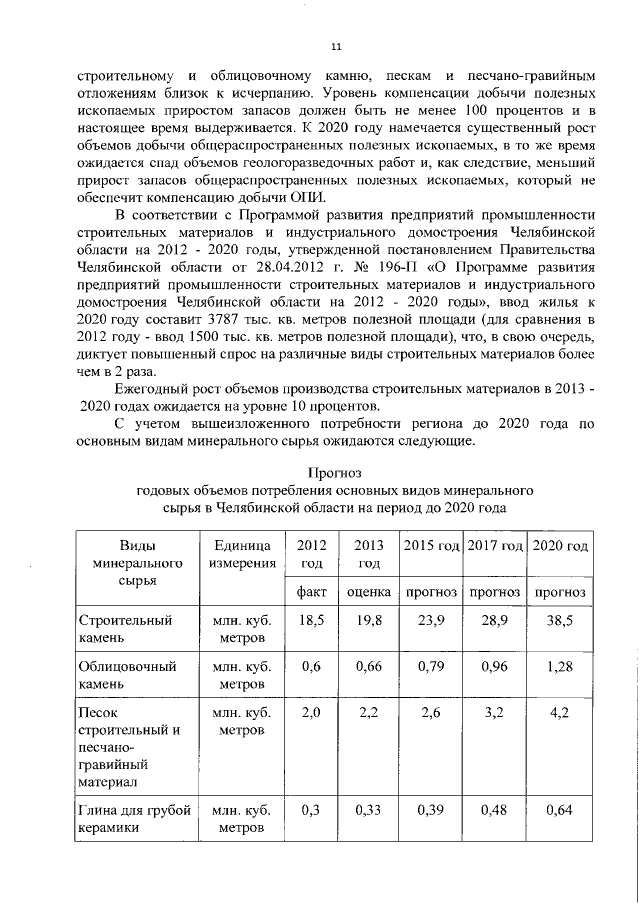 11

строительному и облицовочному камню, пескам и песчано-гравийным отложениям близок к исчерпанию. Уровень компенсации добычи полезных ископаемых приростом запасов должен быть не менее 100 процентов и в настоящее время выдерживается. К 2020 году намечается существенный рост объемов добычи общераспространенных полезных ископаемых, в то же время ожидается спад объемов геологоразведочных работ и, как следствие, меньший прирост запасов общераспространенных полезных ископаемых, который не обеспечит компенсацию добычи ОПИ.

В соответствии с Программой развития предприятий промышленности строительных материалов и индустриального домостроения Челябинской области на 2012 - 2020 годы, утвержденной постановлением Правительства Челябинской области от 28.04.2012 г. № 196-П «О Программе развития предприятий промышленности строительных материалов и индустриального домостроения Челябинской области на 2012 - 2020 годы», ввод жилья к 2020 году составит 3787 тыс. кв. метров полезной площади (для сравнения в 2012 году - ввод 1500 тыс. кв. метров полезной площади), что, в свою очередь, диктует повышенный спрос на различные виды строительных материалов более чем в 2 раза.

Ежегодный рост объемов производства строительных материалов в 2013 - 2020 годах ожидается на уровне 10 процентов.

С учетом вышеизложенного потребности региона до 2020 года по основным видам минерального сырья ожидаются следующие.

Прогноз
годовых объемов потребления основных видов минерального сырья в Челябинской области на период до 2020 года

| Виды минерального сырья | Единица измерения | 2012 год | 2013 год | 2015 год | 2017 год | 2020 год |
|---|---|---|---|---|---|---|
| | | факт | оценка | прогноз | прогноз | прогноз |
| Строительный камень | млн. куб. метров | 18,5 | 19,8 | 23,9 | 28,9 | 38,5 |
| Облицовочный камень | млн. куб. метров | 0,6 | 0,66 | 0,79 | 0,96 | 1,28 |
| Песок строительный и песчано-гравийный материал | млн. куб. метров | 2,0 | 2,2 | 2,6 | 3,2 | 4,2 |
| Глина для грубой керамики | млн. куб. метров | 0,3 | 0,33 | 0,39 | 0,48 | 0,64 |